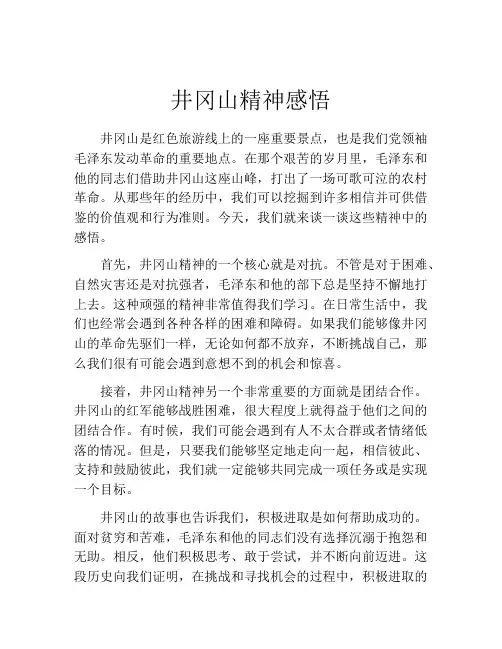 井冈山精神感悟

井冈山是红色旅游线上的一座重要景点，也是我们党领袖毛泽东发动革命的重要地点。在那个艰苦的岁月里，毛泽东和他的同志们借助井冈山这座山峰，打出了一场可歌可泣的农村革命。从那些年的经历中，我们可以挖掘到许多相信并可供借鉴的价值观和行为准则。今天，我们就来谈一谈这些精神中的感悟。

首先，井冈山精神的一个核心就是对抗。不管是对于困难、自然灾害还是对抗强者，毛泽东和他的部下总是坚持不懈地打上去。这种顽强的精神非常值得我们学习。在日常生活中，我们也经常会遇到各种各样的困难和障碍。如果我们能够像井冈山的革命先驱们一样，无论如何都不放弃，不断挑战自己，那么我们很有可能会遇到意想不到的机会和惊喜。

接着，井冈山精神另一个非常重要的方面就是团结合作。井冈山的红军能够战胜困难，很大程度上就得益于他们之间的团结合作。有时候，我们可能会遇到有人不太合群或者情绪低落的情况。但是，只要我们能够坚定地走向一起，相信彼此、支持和鼓励彼此，我们就一定能够共同完成一项任务或是实现一个目标。

井冈山的故事也告诉我们，积极进取是如何帮助成功的。面对贫穷和苦难，毛泽东和他的同志们没有选择沉溺于抱怨和无助。相反，他们积极思考、敢于尝试，并不断向前迈进。这段历史向我们证明，在挑战和寻找机会的过程中，积极进取的